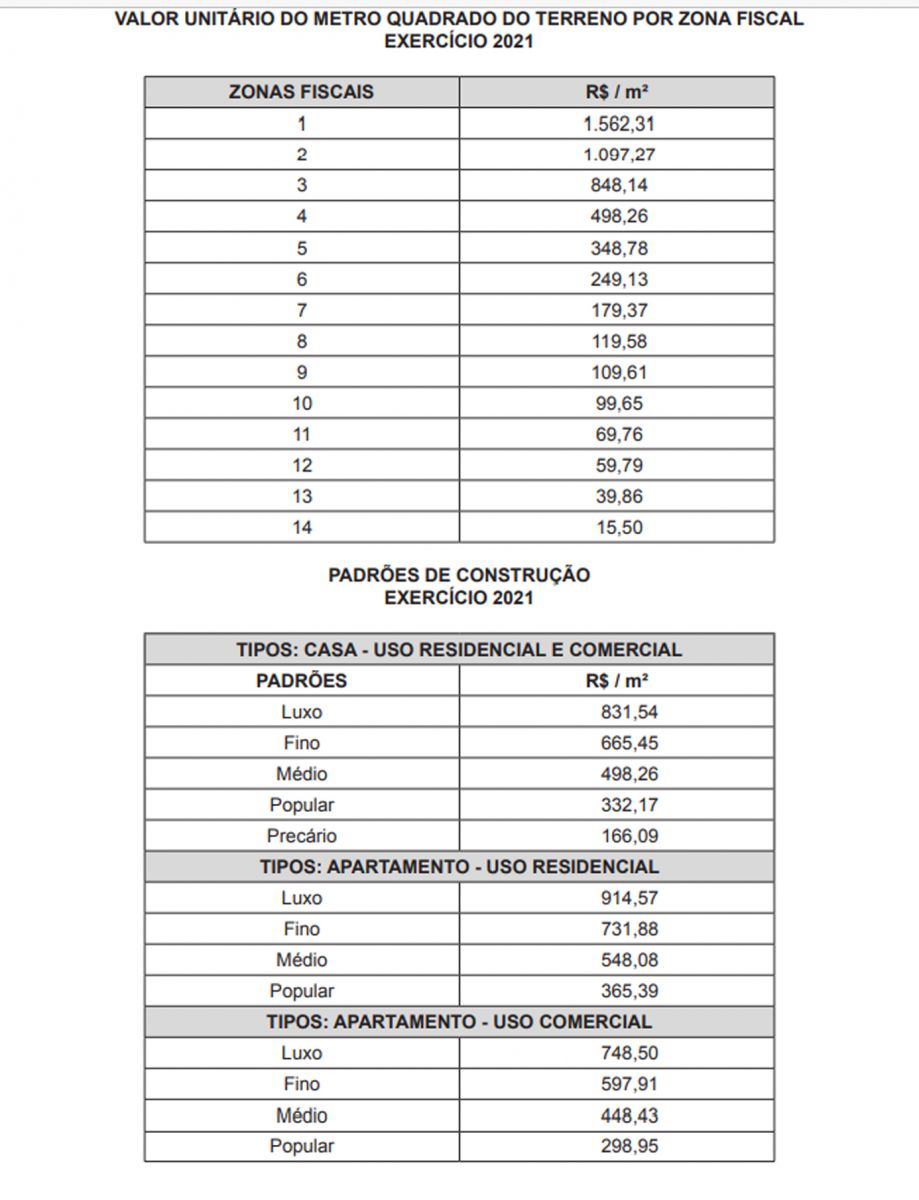 VALOR UNITÁRIO DO METRO QUADRADO DO TERRENO POR ZONA FISCAL
EXERCÍCIO 2021

| ZONAS FISCAIS | R$ / m² |
|---|---|
| 1 | 1.562,31 |
| 2 | 1.097,27 |
| 3 | 848,14 |
| 4 | 498,26 |
| 5 | 348,78 |
| 6 | 249,13 |
| 7 | 179,37 |
| 8 | 119,58 |
| 9 | 109,61 |
| 10 | 99,65 |
| 11 | 69,76 |
| 12 | 59,79 |
| 13 | 39,86 |
| 14 | 15,50 |

PADRÕES DE CONSTRUÇÃO
EXERCÍCIO 2021

| TIPOS: CASA - USO RESIDENCIAL E COMERCIAL | |
|---|---|
| PADRÕES | R$ / m² |
| Luxo | 831,54 |
| Fino | 665,45 |
| Médio | 498,26 |
| Popular | 332,17 |
| Precário | 166,09 |
| TIPOS: APARTAMENTO - USO RESIDENCIAL | |
| Luxo | 914,57 |
| Fino | 731,88 |
| Médio | 548,08 |
| Popular | 365,39 |
| TIPOS: APARTAMENTO - USO COMERCIAL | |
| Luxo | 748,50 |
| Fino | 597,91 |
| Médio | 448,43 |
| Popular | 298,95 |